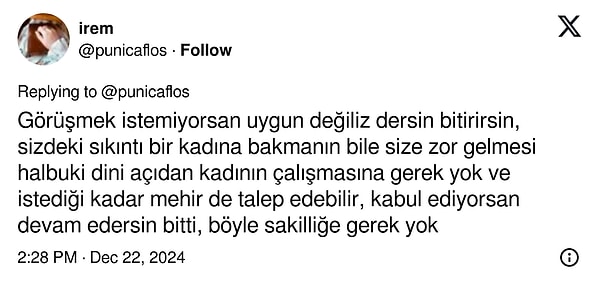 irem
@punicaflos · Follow

Replying to @punicaflos
Görüşmek istemiyorsan uygun değiliz dersin bitirirsin, sizdeki sıkıntı bir kadına bakmanın bile size zor gelmesi halbuki dini açıdan kadının çalışmasına gerek yok ve istediği kadar mehir de talep edebilir, kabul ediyorsan devam edersin bitti, böyle sakilliğe gerek yok

2:28 PM · Dec 22, 2024